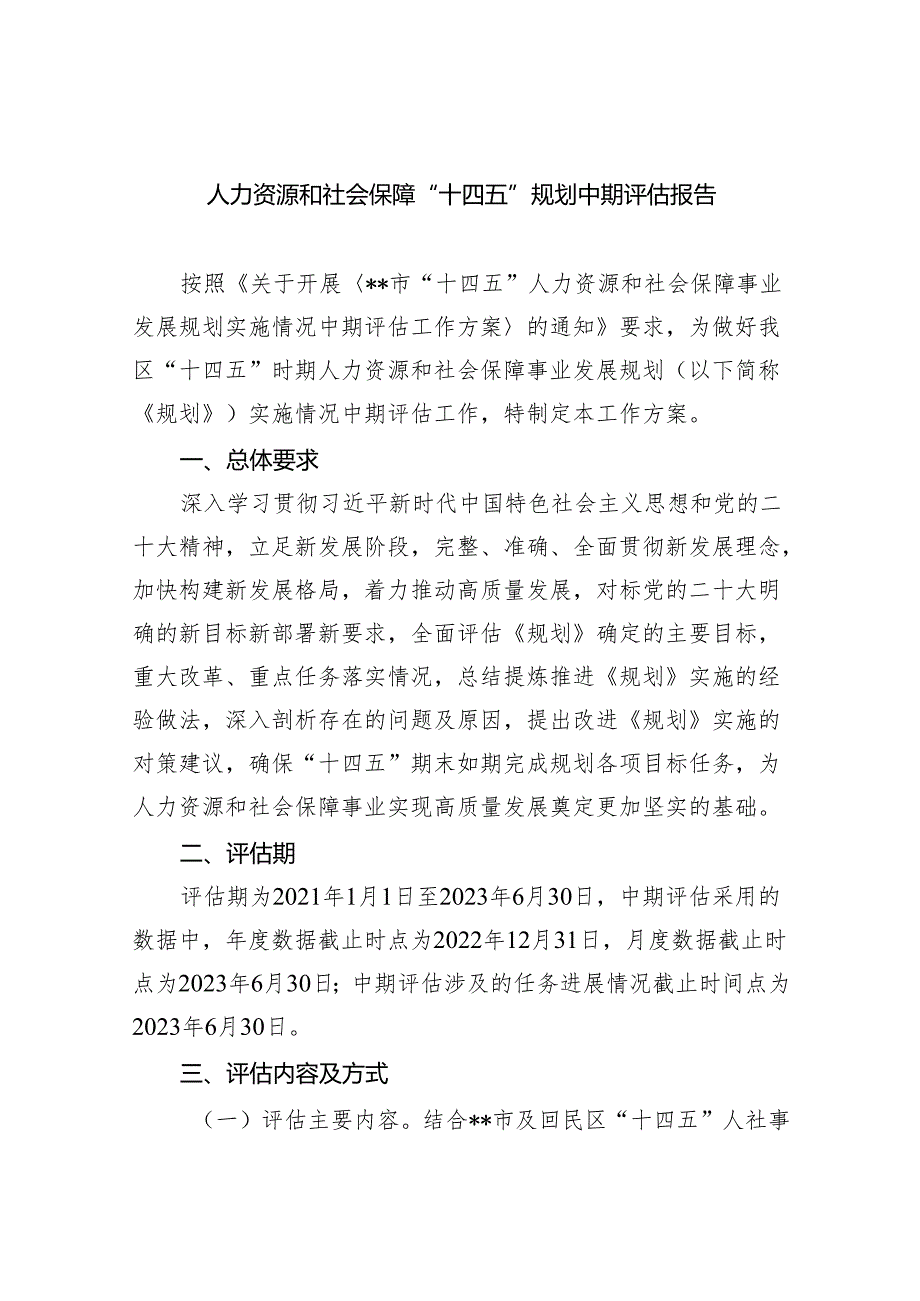 人力资源和社会保障“十四五”规划中期评估报告

按照《关于开展〈**市“十四五”人力资源和社会保障事业发展规划实施情况中期评估工作方案〉的通知》要求，为做好我区“十四五”时期人力资源和社会保障事业发展规划（以下简称《规划》）实施情况中期评估工作，特制定本工作方案。

一、总体要求

深入学习贯彻习近平新时代中国特色社会主义思想和党的二十大精神，立足新发展阶段，完整、准确、全面贯彻新发展理念，加快构建新发展格局，着力推动高质量发展，对标党的二十大明确的新目标新部署新要求，全面评估《规划》确定的主要目标，重大改革、重点任务落实情况，总结提炼推进《规划》实施的经验做法，深入剖析存在的问题及原因，提出改进《规划》实施的对策建议，确保“十四五”期末如期完成规划各项目标任务，为人力资源和社会保障事业实现高质量发展奠定更加坚实的基础。

二、评估期

评估期为2021年1月1日至2023年6月30日，中期评估采用的数据中，年度数据截止时点为2022年12月31日，月度数据截止时点为2023年6月30日；中期评估涉及的任务进展情况截止时间点为2023年6月30日。

三、评估内容及方式

（一）评估主要内容。结合**市及回民区“十四五”人社事